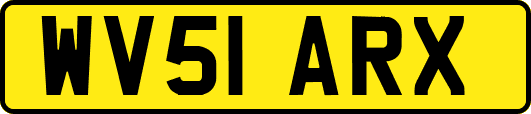 WV51 ARX